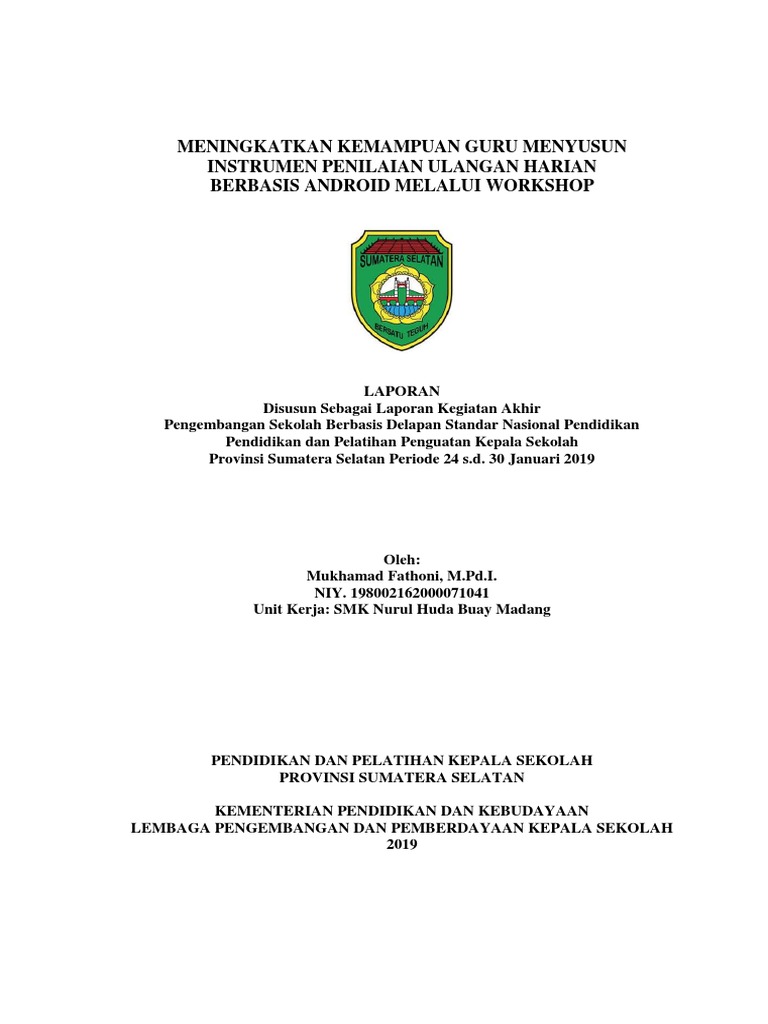 MENINGKATKAN KEMAMPUAN GURU MENYUSUN INSTRUMEN PENILAIAN ULANGAN HARIAN BERBASIS ANDROID MELALUI WORKSHOP

SUMATERA SELATAN

BERSATU TEGUH

LAPORAN
Disusun Sebagai Laporan Kegiatan Akhir
Pengembangan Sekolah Berbasis Delapan Standar Nasional Pendidikan
Pendidikan dan Pelatihan Penguatan Kepala Sekolah
Provinsi Sumatera Selatan Periode 24 s.d. 30 Januari 2019

Oleh:
Mukhamad Fathoni, M.Pd.I.
NIY. 198002162000071041
Unit Kerja: SMK Nurul Huda Buay Madang

PENDIDIKAN DAN PELATIHAN KEPALA SEKOLAH
PROVINSI SUMATERA SELATAN

KEMENTERIAN PENDIDIKAN DAN KEBUDAYAAN
LEMBAGA PENGEMBANGAN DAN PEMBERDAYAAN KEPALA SEKOLAH
2019